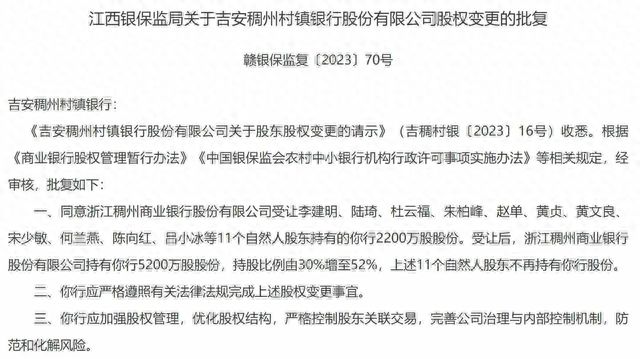 江西银保监局关于吉安稠州村镇银行股份有限公司股权变更的批复

赣银保监复〔2023〕70号

吉安稠州村镇银行：

《吉安稠州村镇银行股份有限公司关于股东股权变更的请示》（吉稠村银〔2023〕16号）收悉。根据《商业银行股权管理暂行办法》《中国银保监会农村中小银行机构行政许可事项实施办法》等相关规定，经审核，批复如下：

一、同意浙江稠州商业银行股份有限公司受让李建明、陆琦、杜云福、朱柏峰、赵单、黄贞、黄文良、宋少敏、何兰燕、陈向红、吕小冰等11个自然人股东持有的你行2200万股股份。受让后，浙江稠州商业银行股份有限公司持有你行5200万股股份，持股比例由30%增至52%，上述11个自然人股东不再持有你行股份。

二、你行应严格遵照有关法律法规完成上述股权变更事宜。

三、你行应加强股权管理，优化股权结构，严格控制股东关联交易，完善公司治理与内部控制机制，防范和化解风险。